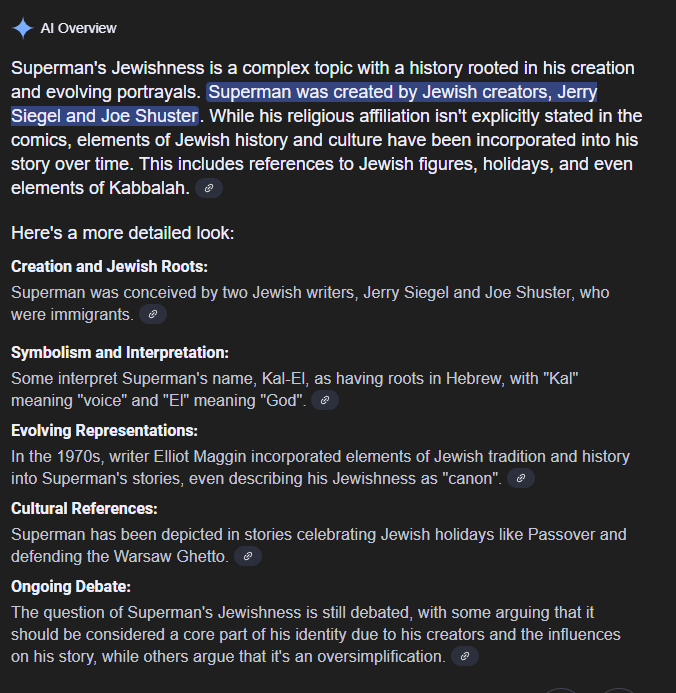 AI Overview

Superman's Jewishness is a complex topic with a history rooted in his creation and evolving portrayals. Superman was created by Jewish creators, Jerry Siegel and Joe Shuster. While his religious affiliation isn't explicitly stated in the comics, elements of Jewish history and culture have been incorporated into his story over time. This includes references to Jewish figures, holidays, and even elements of Kabbalah.

Here's a more detailed look:

Creation and Jewish Roots:
Superman was conceived by two Jewish writers, Jerry Siegel and Joe Shuster, who were immigrants.

Symbolism and Interpretation:
Some interpret Superman's name, Kal-El, as having roots in Hebrew, with "Kal" meaning "voice" and "El" meaning "God".

Evolving Representations:
In the 1970s, writer Elliot Maggin incorporated elements of Jewish tradition and history into Superman's stories, even describing his Jewishness as "canon".

Cultural References:
Superman has been depicted in stories celebrating Jewish holidays like Passover and defending the Warsaw Ghetto.

Ongoing Debate:
The question of Superman's Jewishness is still debated, with some arguing that it should be considered a core part of his identity due to his creators and the influences on his story, while others argue that it's an oversimplification.